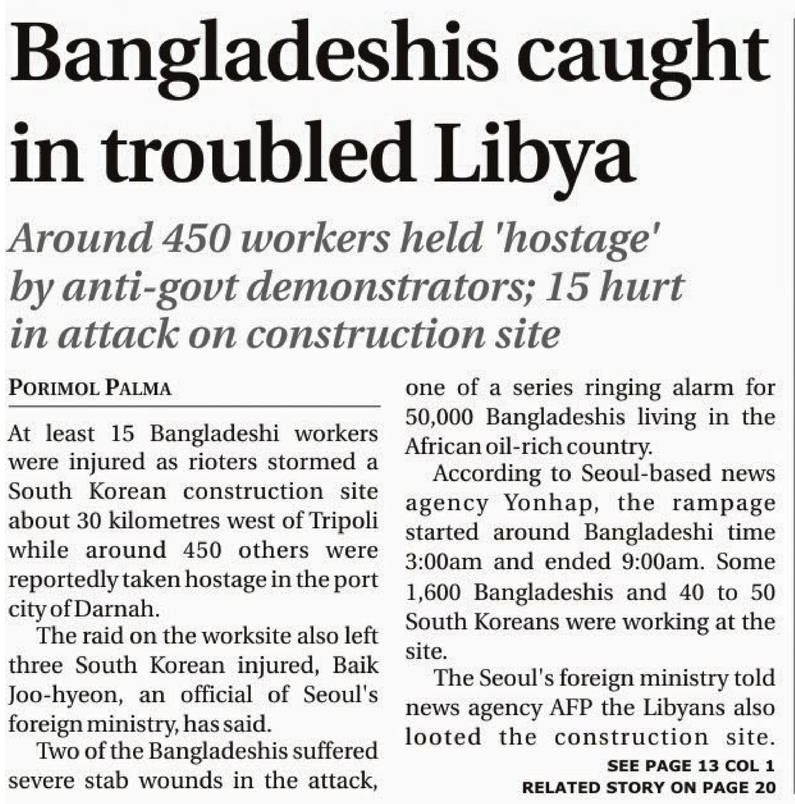 Bangladeshis caught in troubled Libya

Around 450 workers held 'hostage' by anti-govt demonstrators; 15 hurt in attack on construction site

PORIMOL PALMA

At least 15 Bangladeshi workers were injured as rioters stormed a South Korean construction site about 30 kilometres west of Tripoli while around 450 others were reportedly taken hostage in the port city of Darnah.

The raid on the worksite also left three South Korean injured, Baik Joo-hyeon, an official of Seoul's foreign ministry, has said.

Two of the Bangladeshis suffered severe stab wounds in the attack, one of a series ringing alarm for 50,000 Bangladeshis living in the African oil-rich country.

According to Seoul-based news agency Yonhap, the rampage started around Bangladeshi time 3:00am and ended 9:00am. Some 1,600 Bangladeshis and 40 to 50 South Koreans were working at the site.

The Seoul's foreign ministry told news agency AFP the Libyans also looted the construction site.

SEE PAGE 13 COL 1
RELATED STORY ON PAGE 20